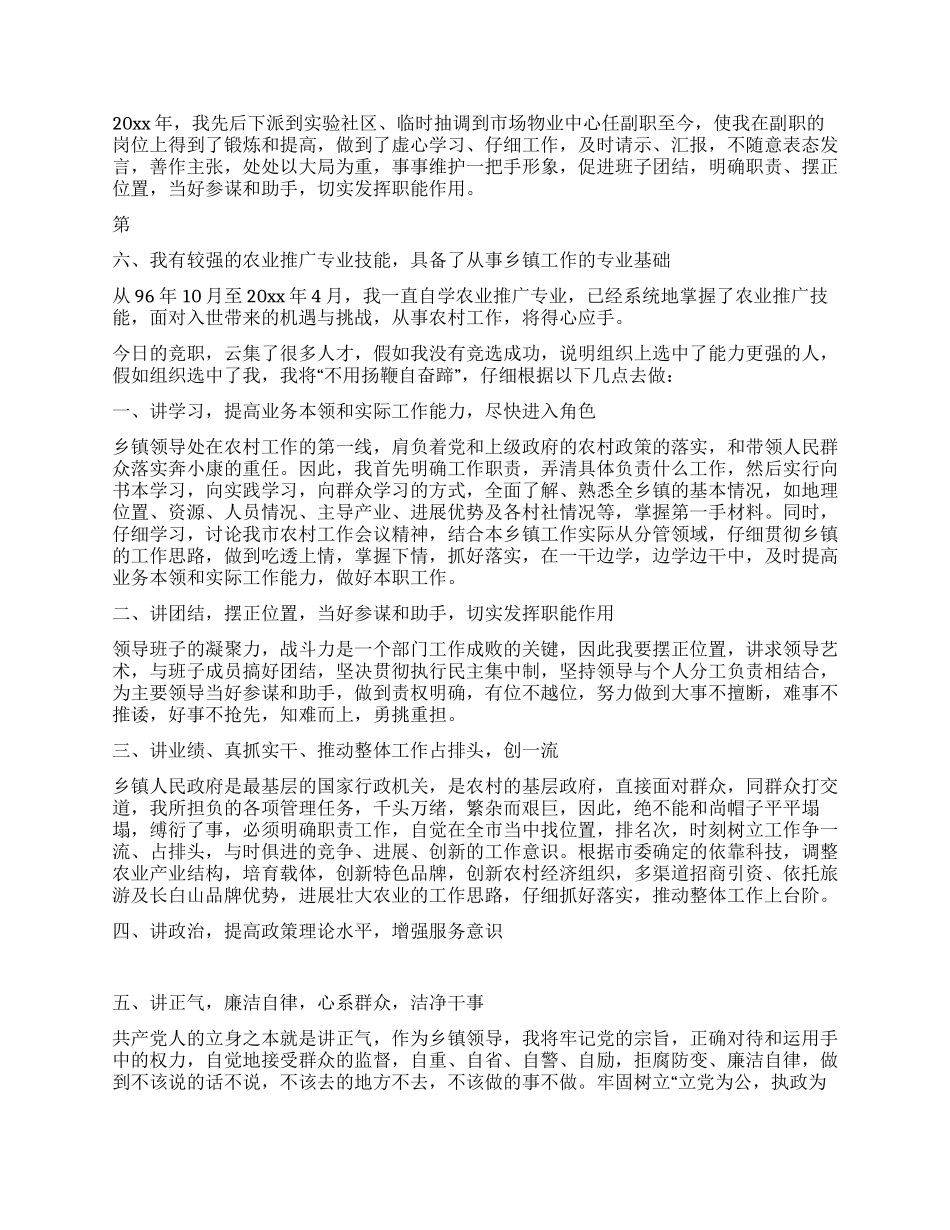 20xx 年，我先后下派到实验社区、临时抽调到市场物业中心任副职至今，使我在副职的岗位上得到了锻炼和提高，做到了虚心学习、仔细工作，及时请示、汇报，不随意表态发言，善作主张，处处以大局为重，事事维护一把手形象，促进班子团结，明确职责、摆正位置，当好参谋和助手，切实发挥职能作用。

第

六、我有较强的农业推广专业技能，具备了从事乡镇工作的专业基础

从 96 年 10 月至 20xx 年 4 月，我一直自学农业推广专业，已经系统地掌握了农业推广技能，面对入世带来的机遇与挑战，从事农村工作，将得心应手。

今日的竞职，云集了很多人才，假如我没有竞选成功，说明组织上选中了能力更强的人，假如组织选中了我，我将“不用扬鞭自奋蹄”，仔细根据以下几点去做：

一、讲学习，提高业务本领和实际工作能力，尽快进入角色

乡镇领导处在农村工作的第一线，肩负着党和上级政府的农村政策的落实，和带领人民群众落实奔小康的重任。因此，我首先明确工作职责，弄清具体负责什么工作，然后实行向书本学习，向实践学习，向群众学习的方式，全面了解、熟悉全乡镇的基本情况，如地理位置、资源、人员情况、主导产业、进展优势及各村社情况等，掌握第一手材料。同时，仔细学习，讨论我市农村工作会议精神，结合本乡镇工作实际从分管领域，仔细贯彻乡镇的工作思路，做到吃透上情，掌握下情，抓好落实，在一干边学，边学边干中，及时提高业务本领和实际工作能力，做好本职工作。

二、讲团结，摆正位置，当好参谋和助手，切实发挥职能作用

领导班子的凝聚力，战斗力是一个部门工作成败的关键，因此我要摆正位置，讲求领导艺术，与班子成员搞好团结，坚决贯彻执行民主集中制，坚持领导与个人分工负责相结合，为主要领导当好参谋和助手，做到责权明确，有位不越位，努力做到大事不擅断，难事不推诿，好事不抢先，知难而上，勇挑重担。

三、讲业绩、真抓实干、推动整体工作占排头，创一流

乡镇人民政府是最基层的国家行政机关，是农村的基层政府，直接面对群众，同群众打交道，我所担负的各项管理任务，千头万绪，繁杂而艰巨，因此，绝不能和尚帽子平平塌塌，缚衍了事，必须明确职责工作，自觉在全市当中找位置，排名次，时刻树立工作争一流、占排头，与时俱进的竞争、进展、创新的工作意识。根据市委确定的依靠科技，调整农业产业结构，培育载体，创新特色品牌，创新农村经济组织，多渠道招商引资、依托旅游及长白山品牌优势，进展壮大农业的工作思路，仔细抓好落实，推动整体工作上台阶。

四、讲政治，提高政策理论水平，增强服务意识

五、讲正气，廉洁自律，心系群众，洁净干事

共产党人的立身之本就是讲正气，作为乡镇领导，我将牢记党的宗旨，正确对待和运用手中的权力，自觉地接受群众的监督，自重、自省、自警、自励，拒腐防变、廉洁自律，做到不该说的话不说，不该去的地方不去，不该做的事不做。牢固树立“立党为公，执政为